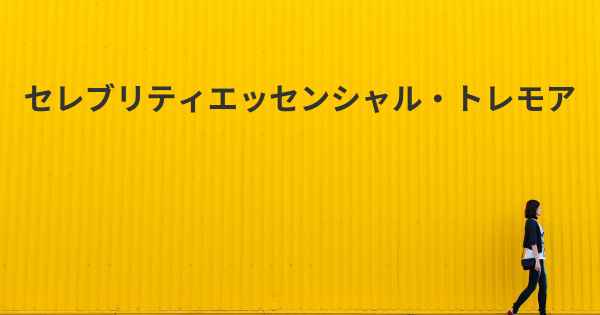 セレブリティエッセンシャル・トレモア